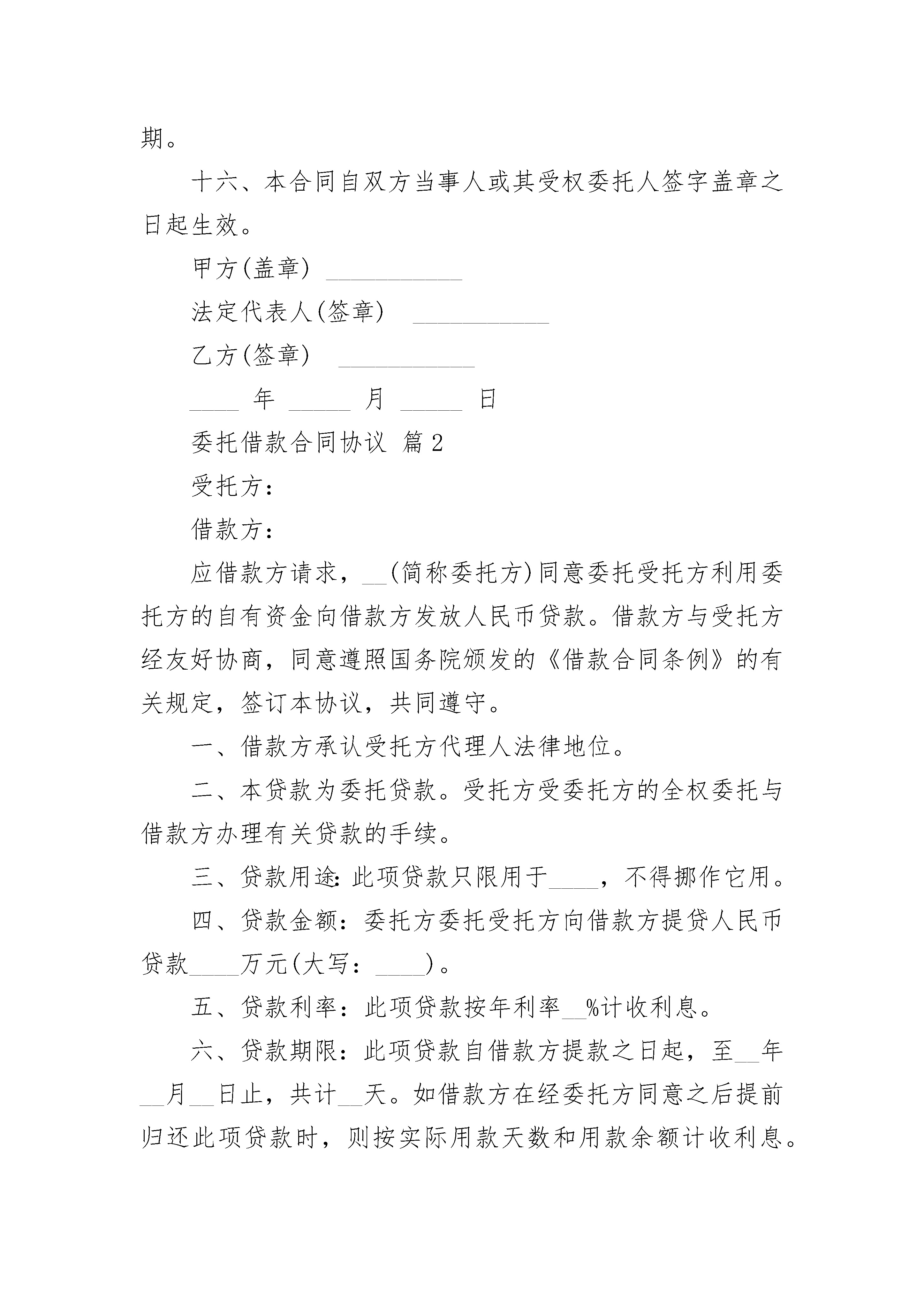 期。

十六、本合同自双方当事人或其受权委托人签字盖章之日起生效。

甲方(盖章) ___________

法定代表人(签章) ___________

乙方(签章) ___________

____ 年 _____ 月 _____ 日

委托借款合同协议 篇2

受托方：

借款方：

应借款方请求，__(简称委托方)同意委托受托方利用委托方的自有资金向借款方发放人民币贷款。借款方与受托方经友好协商，同意遵照国务院颁发的《借款合同条例》的有关规定，签订本协议，共同遵守。

一、借款方承认受托方代理人法律地位。

二、本贷款为委托贷款。受托方受委托方的全权委托与借款方办理有关贷款的手续。

三、贷款用途：此项贷款只限用于____，不得挪作它用。

四、贷款金额：委托方委托受托方向借款方提贷人民币贷款____万元(大写：____)。

五、贷款利率：此项贷款按年利率__%计收利息。

六、贷款期限：此项贷款自借款方提款之日起，至__年__月__日止，共计__天。如借款方在经委托方同意之后提前归还此项贷款时，则按实际用款天数和用款余额计收利息。